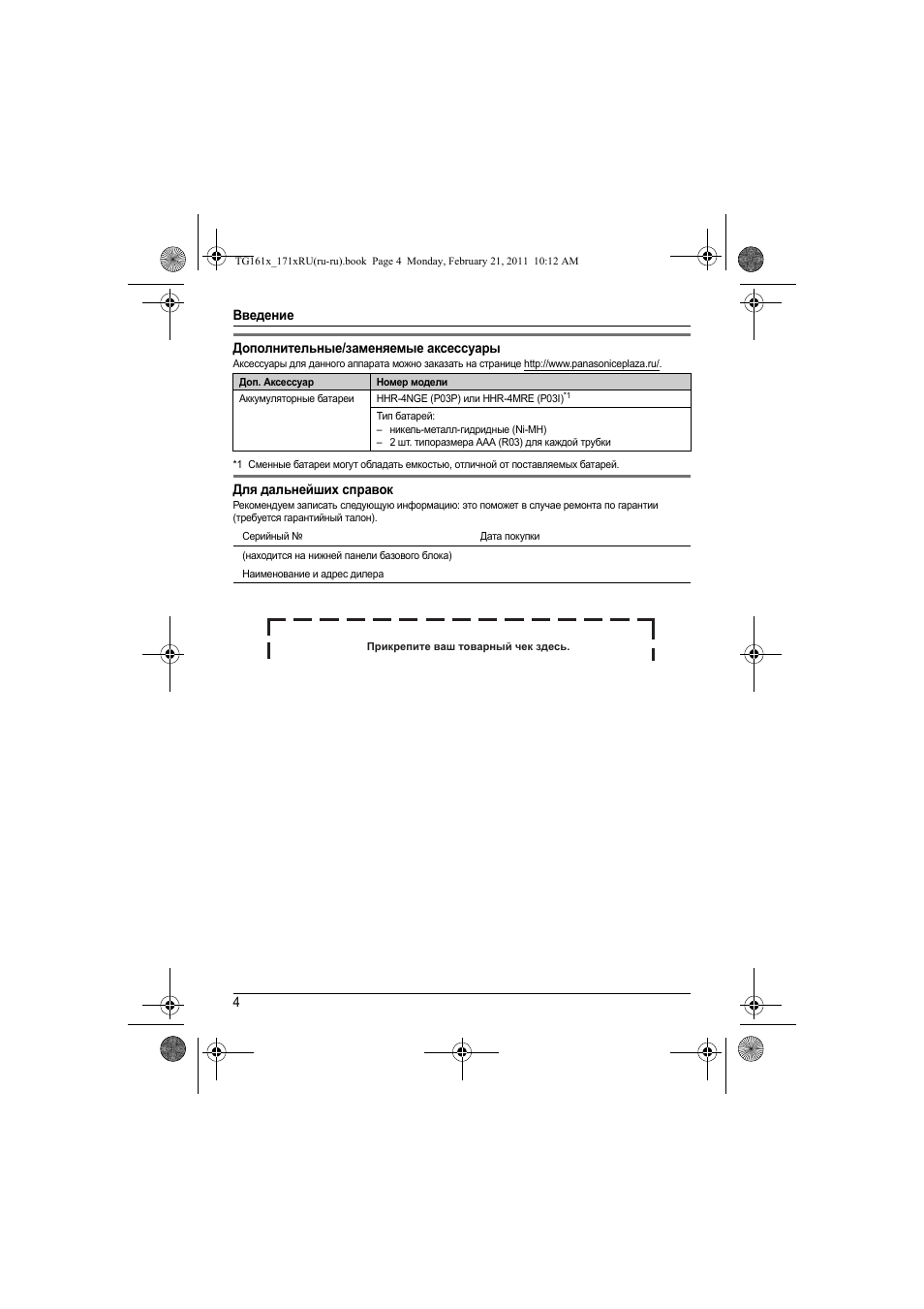 TG161x_171xRU(ru-ru).book Page 4 Monday, February 21, 2011 10:12 AM

Введение

Дополнительные/заменяемые аксессуары

Аксессуары для данного аппарата можно заказать на странице http://www.panasoniceplaza.ru/.

| Доп. Аксессуар | Номер модели |
|---|---|
| Аккумуляторные батареи | HHR-4NGE (P03P) или HHR-4MRE (P03I)$^{*1}$ |
| | Тип батарей: – никель-металл-гидридные (Ni-MH) – 2 шт. типоразмера AAA (R03) для каждой трубки |

*1 Сменные батареи могут обладать емкостью, отличной от поставляемых батарей.

Для дальнейших справок

Рекомендуем записать следующую информацию: это поможет в случае ремонта по гарантии (требуется гарантийный талон).

Серийный №

Дата покупки

(находится на нижней панели базового блока)

Наименование и адрес дилера

Прикрепите ваш товарный чек здесь.

4